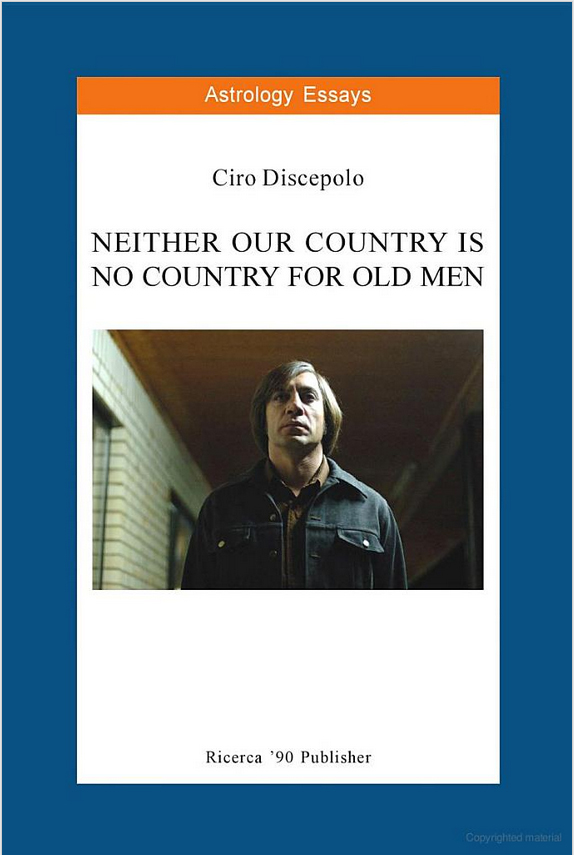 Astrology Essays

Ciro Discepolo

NEITHER OUR COUNTRY IS NO COUNTRY FOR OLD MEN

Ricerca '90 Publisher

Copyrighted material